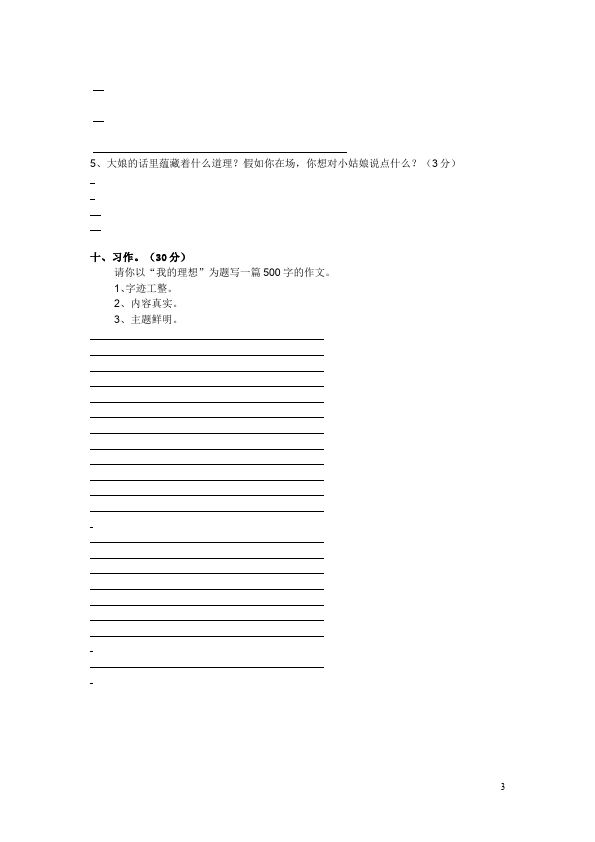 5、大娘的话里蕴藏着什么道理？假如你在场，你想对小姑娘说点什么？（3分）

十、习作。（30分）

请你以“我的理想”为题写一篇500字的作文。

1、字迹工整。

2、内容真实。

3、主题鲜明。

3